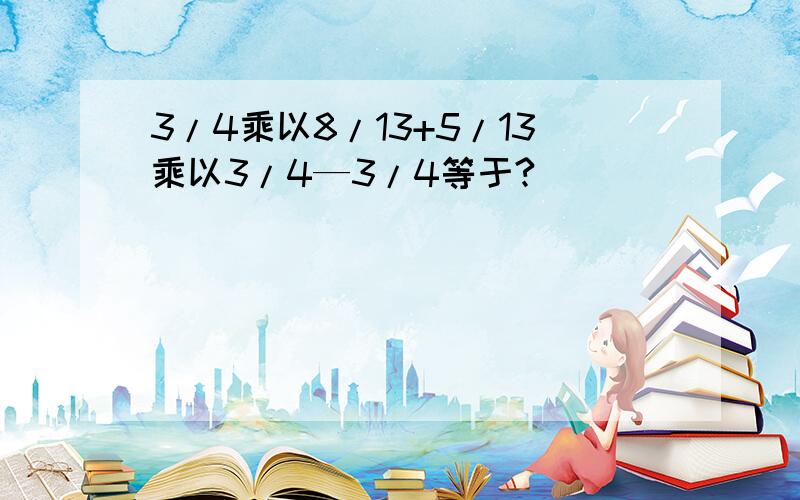 3/4乘以8/13+5/13乘以3/4—3/4等于?